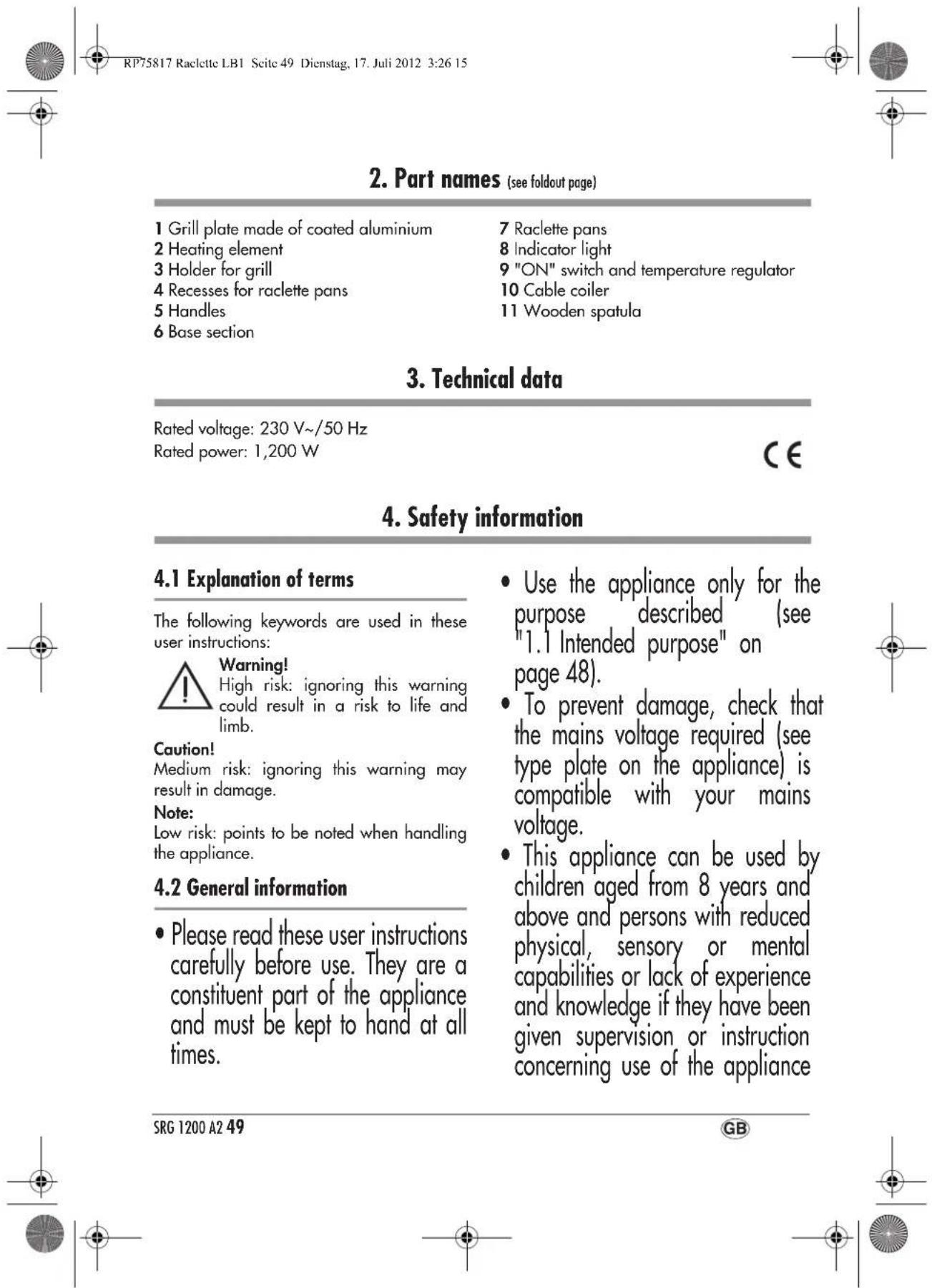 RP75817 Raclette LB1 Seite 49 Dienstag, 17. Juli 2012 3:26 15

2. Part names (see foldout page)

1 Grill plate made of coated aluminium
2 Heating element
3 Holder for grill
4 Recesses for raclette pans
5 Handles
6 Base section
7 Raclette pans
8 Indicator light
9 "ON" switch and temperature regulator
10 Cable coiler
11 Wooden spatula

3. Technical data

Rated voltage: 230 V~/50 Hz
Rated power: 1,200 W

CE

4. Safety information

4.1 Explanation of terms

The following keywords are used in these user instructions:

Warning!
High risk: ignoring this warning could result in a risk to life and limb.

Caution!
Medium risk: ignoring this warning may result in damage.

Note:
Low risk: points to be noted when handling the appliance.

4.2 General information

• Please read these user instructions carefully before use. They are a constituent part of the appliance and must be kept to hand at all times.

• Use the appliance only for the purpose described (see "1.1 Intended purpose" on page 48).

• To prevent damage, check that the mains voltage required (see type plate on the appliance) is compatible with your mains voltage.

• This appliance can be used by children aged from 8 years and above and persons with reduced physical, sensory or mental capabilities or lack of experience and knowledge if they have been given supervision or instruction concerning use of the appliance

SRG 1200 A2 49

GB